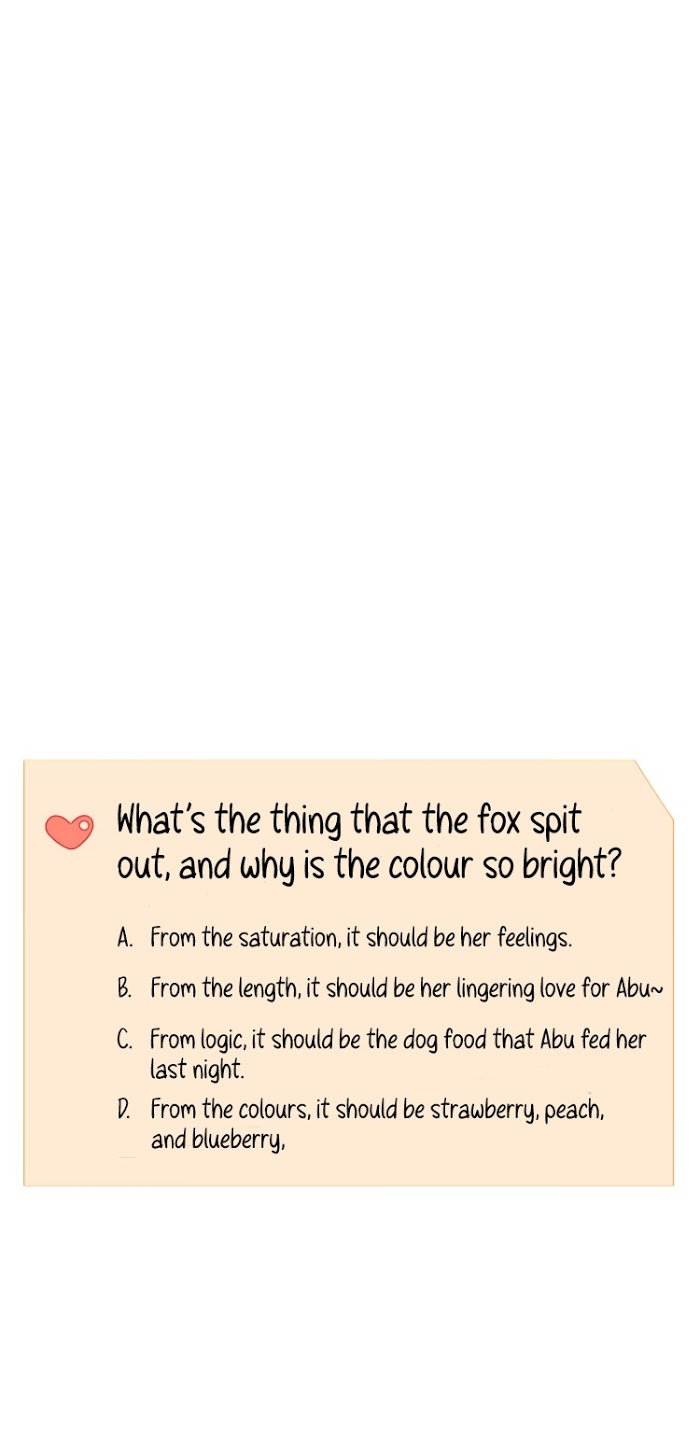 What's the thing that the fox spit out, and why is the colour so bright?

A. From the saturation, it should be her feelings.

B. From the length, it should be her lingering love for Abu~

C. From logic, it should be the dog food that Abu fed her last night.

D. From the colours, it should be strawberry, peach, and blueberry,